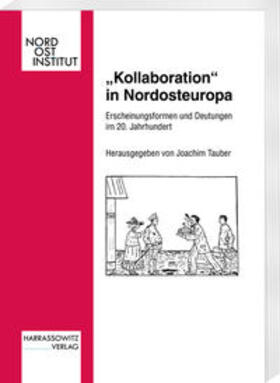 NORD
OST
INSTITUT

„Kollaboration“ in Nordosteuropa

Erscheinungsformen und Deutungen im 20. Jahrhundert

Herausgegeben von Joachim Tauber

HARRASSOWITZ
VERLAG